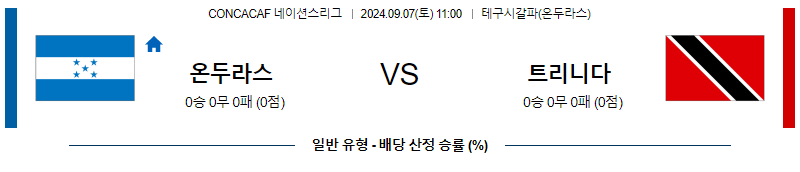 CONCACAF 네이션스리그 | 2024.09.07(토) 11:00 | 테구시갈파(온두라스)

온두라스
0승 0무 0패 (0점)

VS

트리니다
0승 0무 0패 (0점)

일반 유형 - 배당 산정 승률 (%)